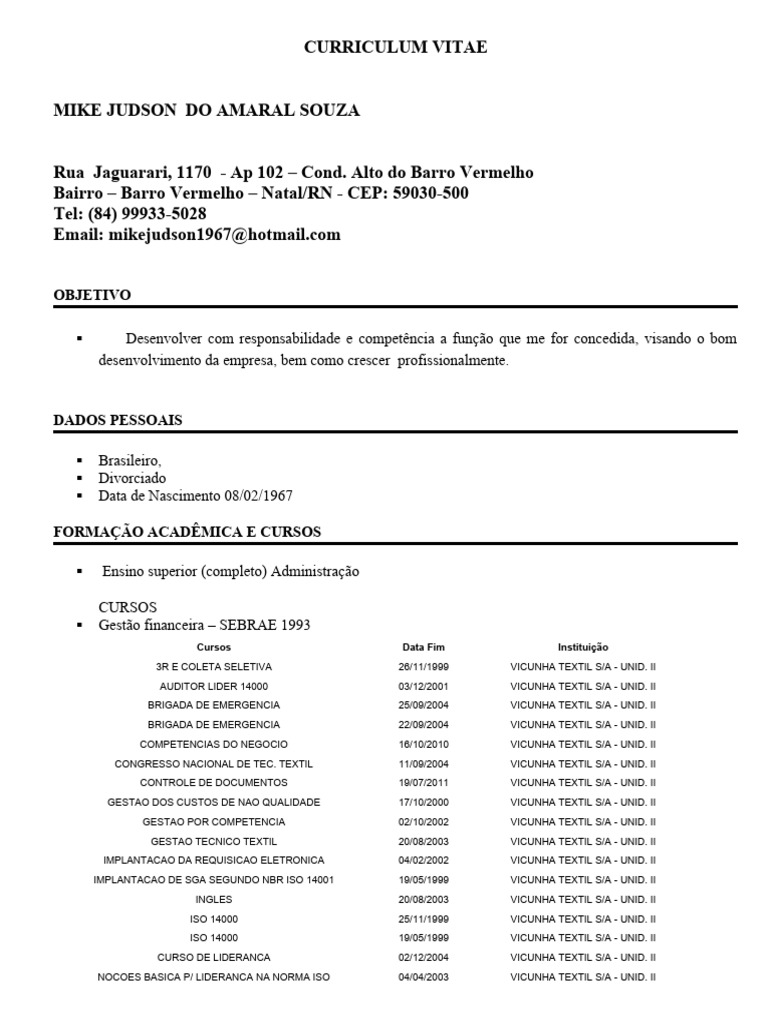 CURRICULUM VITAE

MIKE JUDSON DO AMARAL SOUZA

Rua Jaguarari, 1170 - Ap 102 – Cond. Alto do Barro Vermelho
Bairro – Barro Vermelho – Natal/RN - CEP: 59030-500
Tel: (84) 99933-5028
Email: mikejudson1967@hotmail.com

OBJETIVO

▪ Desenvolver com responsabilidade e competência a função que me for concedida, visando o bom desenvolvimento da empresa, bem como crescer profissionalmente.

DADOS PESSOAIS

▪ Brasileiro,
▪ Divorciado
▪ Data de Nascimento 08/02/1967

FORMAÇÃO ACADÊMICA E CURSOS

▪ Ensino superior (completo) Administração

CURSOS
▪ Gestão financeira – SEBRAE 1993

| Cursos | Data Fim | Instituição |
|---|---|---|
| 3R E COLETA SELETIVA | 26/11/1999 | VICUNHA TEXTIL S/A - UNID. II |
| AUDITOR LIDER 14000 | 03/12/2001 | VICUNHA TEXTIL S/A - UNID. II |
| BRIGADA DE EMERGENCIA | 25/09/2004 | VICUNHA TEXTIL S/A - UNID. II |
| BRIGADA DE EMERGENCIA | 22/09/2004 | VICUNHA TEXTIL S/A - UNID. II |
| COMPETENCIAS DO NEGOCIO | 16/10/2010 | VICUNHA TEXTIL S/A - UNID. II |
| CONGRESSO NACIONAL DE TEC. TEXTIL | 11/09/2004 | VICUNHA TEXTIL S/A - UNID. II |
| CONTROLE DE DOCUMENTOS | 19/07/2011 | VICUNHA TEXTIL S/A - UNID. II |
| GESTAO DOS CUSTOS DE NAO QUALIDADE | 17/10/2000 | VICUNHA TEXTIL S/A - UNID. II |
| GESTAO POR COMPETENCIA | 02/10/2002 | VICUNHA TEXTIL S/A - UNID. II |
| GESTAO TECNICO TEXTIL | 20/08/2003 | VICUNHA TEXTIL S/A - UNID. II |
| IMPLANTACAO DA REQUISICAO ELETRONICA | 04/02/2002 | VICUNHA TEXTIL S/A - UNID. II |
| IMPLANTACAO DE SGA SEGUNDO NBR ISO 14001 | 19/05/1999 | VICUNHA TEXTIL S/A - UNID. II |
| INGLES | 20/08/2003 | VICUNHA TEXTIL S/A - UNID. II |
| ISO 14000 | 25/11/1999 | VICUNHA TEXTIL S/A - UNID. II |
| ISO 14000 | 19/05/1999 | VICUNHA TEXTIL S/A - UNID. II |
| CURSO DE LIDERANCA | 02/12/2004 | VICUNHA TEXTIL S/A - UNID. II |
| NOCOES BASICA P/ LIDERANCA NA NORMA ISO | 04/04/2003 | VICUNHA TEXTIL S/A - UNID. II |